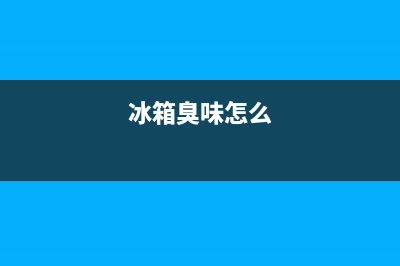 冰箱臭味怎么